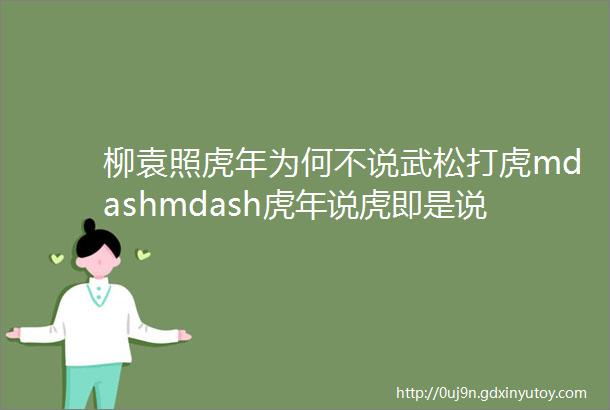 柳袁照虎年为何不说武松打虎mdashmdash虎年说虎即是说

http://0uj9n.gdxinyutoy.com